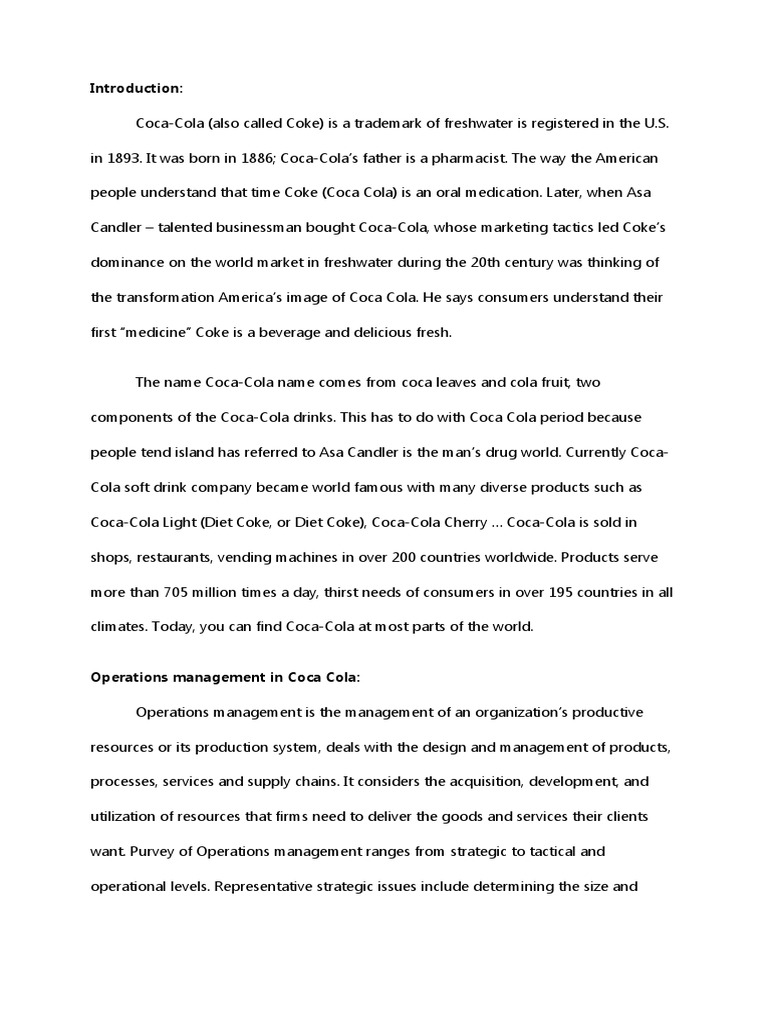 Introduction:

Coca-Cola (also called Coke) is a trademark of freshwater is registered in the U.S. in 1893. It was born in 1886; Coca-Cola's father is a pharmacist. The way the American people understand that time Coke (Coca Cola) is an oral medication. Later, when Asa Candler – talented businessman bought Coca-Cola, whose marketing tactics led Coke's dominance on the world market in freshwater during the 20th century was thinking of the transformation America's image of Coca Cola. He says consumers understand their first "medicine" Coke is a beverage and delicious fresh.

The name Coca-Cola name comes from coca leaves and cola fruit, two components of the Coca-Cola drinks. This has to do with Coca Cola period because people tend island has referred to Asa Candler is the man's drug world. Currently Coca-Cola soft drink company became world famous with many diverse products such as Coca-Cola Light (Diet Coke, or Diet Coke), Coca-Cola Cherry ... Coca-Cola is sold in shops, restaurants, vending machines in over 200 countries worldwide. Products serve more than 705 million times a day, thirst needs of consumers in over 195 countries in all climates. Today, you can find Coca-Cola at most parts of the world.

Operations management in Coca Cola:

Operations management is the management of an organization's productive resources or its production system, deals with the design and management of products, processes, services and supply chains. It considers the acquisition, development, and utilization of resources that firms need to deliver the goods and services their clients want. Purvey of Operations management ranges from strategic to tactical and operational levels. Representative strategic issues include determining the size and